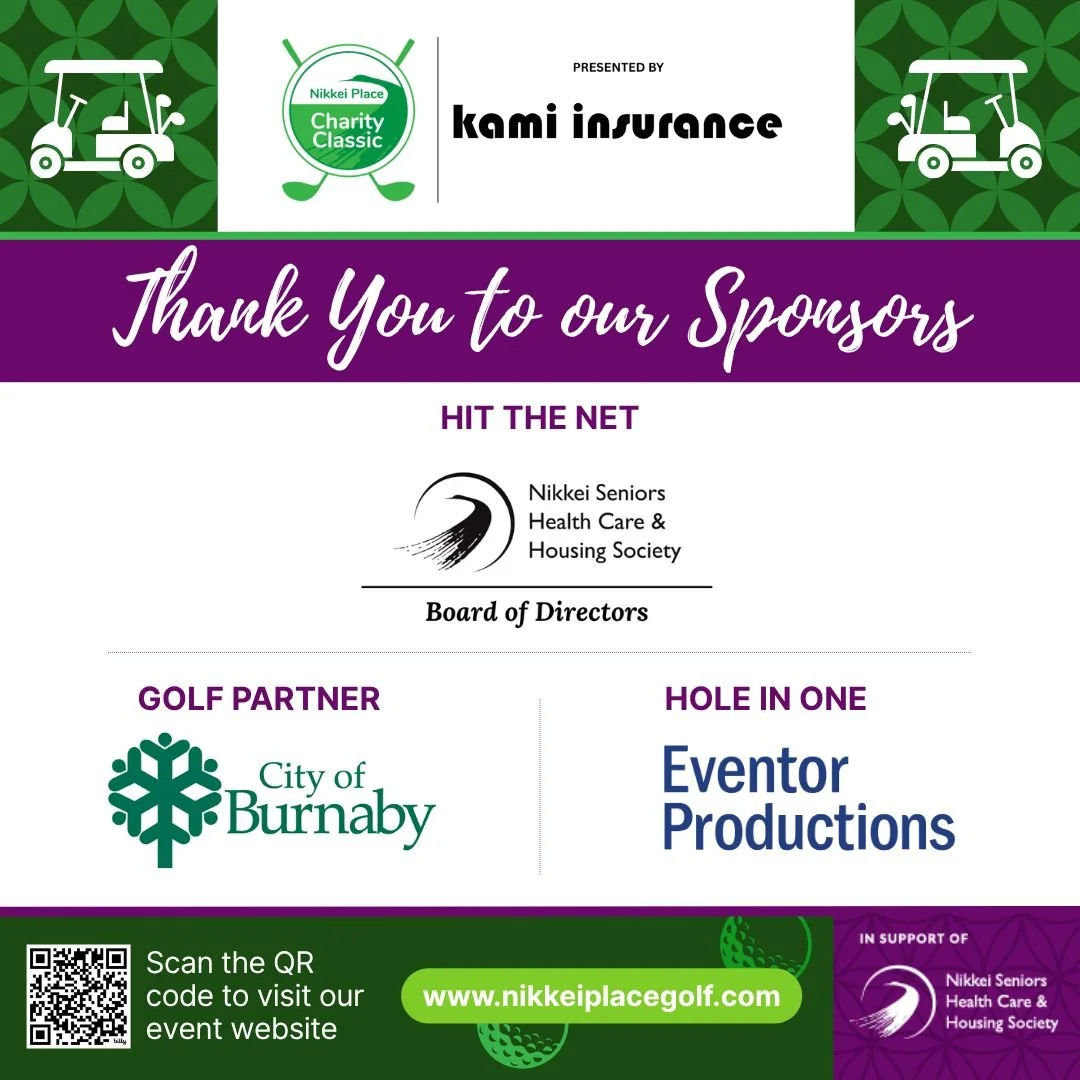 Nikkei Place
Charity Classic

PRESENTED BY
kami insurance

Thank You to our Sponsors

HIT THE NET

Nikkei Seniors
Health Care &
Housing Society

Board of Directors

GOLF PARTNER

City of
Burnaby

HOLE IN ONE

Eventor
Productions

Scan the QR code to visit our event website

www.nikkeiplacegolf.com

IN SUPPORT OF

Nikkei Seniors
Health Care &
Housing Society